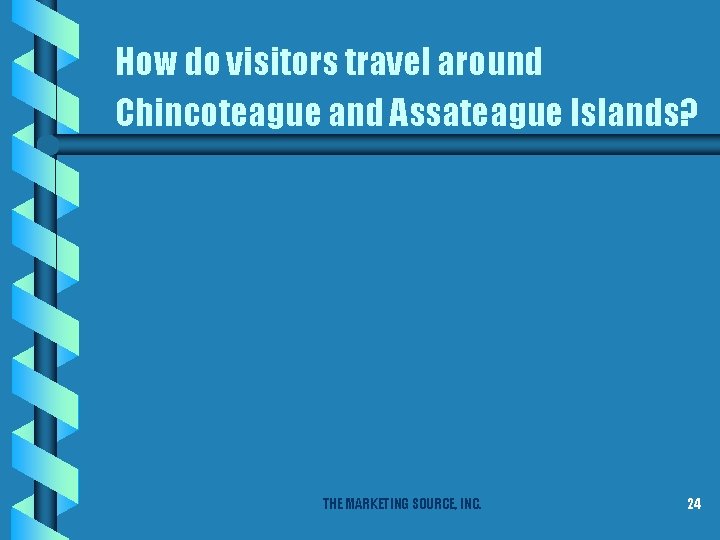 How do visitors travel around Chincoteague and Assateague Islands?

THE MARKETING SOURCE, INC.

24